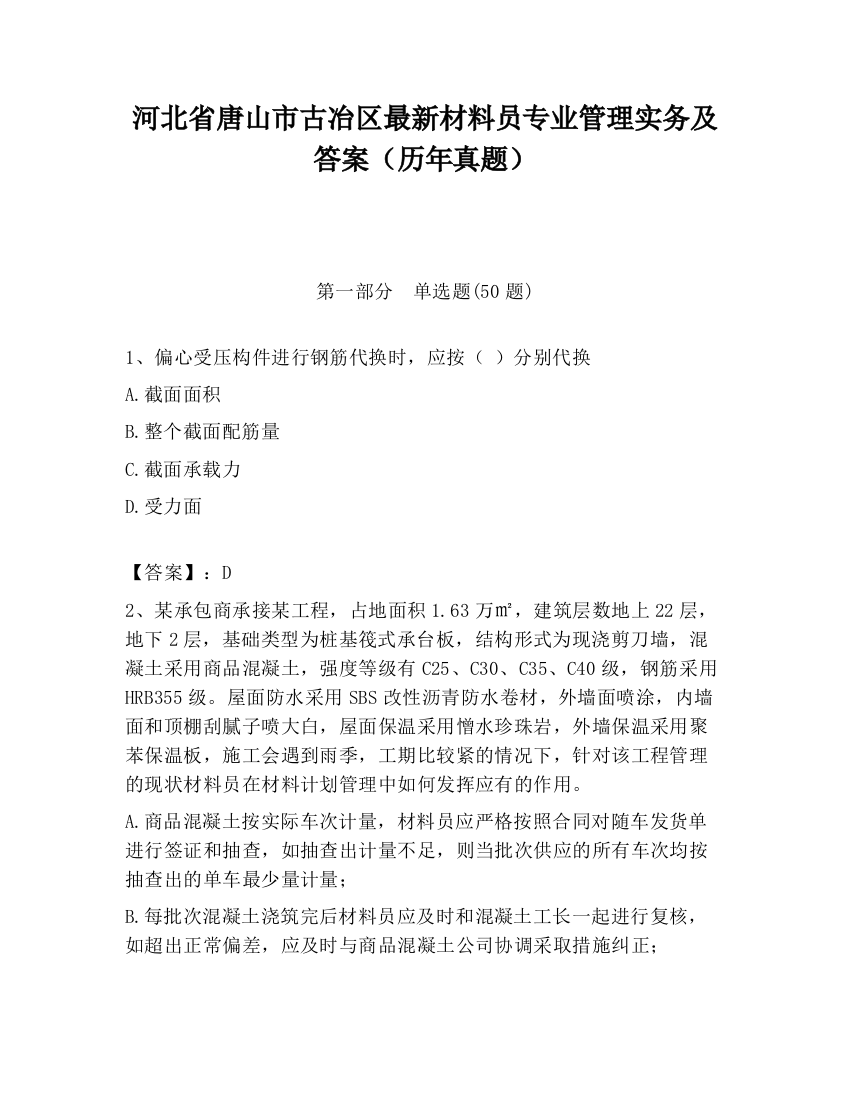 河北省唐山市古冶区最新材料员专业管理实务及答案（历年真题）

第一部分　单选题(50 题)

1、偏心受压构件进行钢筋代换时，应按（ ）分别代换

A.截面面积

B.整个截面配筋量

C.截面承载力

D.受力面

【答案】：D

2、某承包商承接某工程，占地面积 1.63 万㎡，建筑层数地上 22 层，地下 2 层，基础类型为桩基筏式承台板，结构形式为现浇剪刀墙，混凝土采用商品混凝土，强度等级有 C25、C30、C35、C40 级，钢筋采用 HRB355 级。屋面防水采用 SBS 改性沥青防水卷材，外墙面喷涂，内墙面和顶棚刮腻子喷大白，屋面保温采用憎水珍珠岩，外墙保温采用聚苯保温板，施工会遇到雨季，工期比较紧的情况下，针对该工程管理的现状材料员在材料计划管理中如何发挥应有的作用。

A.商品混凝土按实际车次计量，材料员应严格按照合同对随车发货单进行签证和抽查，如抽查出计量不足，则当批次供应的所有车次均按抽查出的单车最少量计量；

B.每批次混凝土浇筑完后材料员应及时和混凝土工长一起进行复核，如超出正常偏差，应及时与商品混凝土公司协调采取措施纠正；